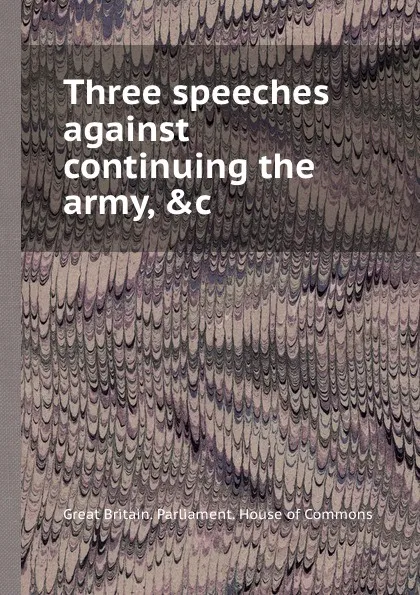 Three speeches against continuing the army, &c

Great Britain. Parliament. House of Commons